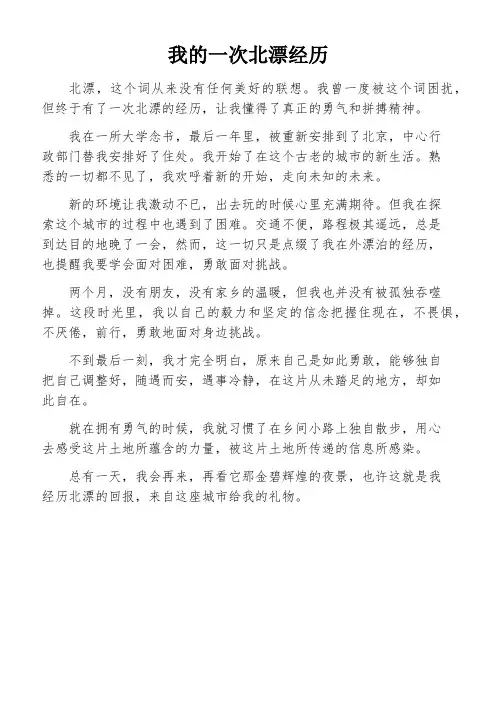 我的一次北漂经历

北漂，这个词从来没有任何美好的联想。我曾一度被这个词困扰，但终于有了一次北漂的经历，让我懂得了真正的勇气和拼搏精神。

我在一所大学念书，最后一年里，被重新安排到了北京，中心行政部门替我安排好了住处。我开始了在这个古老的城市的新生活。熟悉的一切都不见了，我欢呼着新的开始，走向未知的未来。

新的环境让我激动不已，出去玩的时候心里充满期待。但我在探索这个城市的过程中也遇到了困难。交通不便，路程极其遥远，总是到达目的地晚了一会，然而，这一切只是点缀了我在外漂泊的经历，也提醒我要学会面对困难，勇敢面对挑战。

两个月，没有朋友，没有家乡的温暖，但我也并没有被孤独吞噬掉。这段时光里，我以自己的毅力和坚定的信念把握住现在，不畏惧，不厌倦，前行，勇敢地面对身边挑战。

不到最后一刻，我才完全明白，原来自己是如此勇敢，能够独自把自己调整好，随遇而安，遇事冷静，在这片从未踏足的地方，却如此自在。

就在拥有勇气的时候，我就习惯了在乡间小路上独自散步，用心去感受这片土地所蕴含的力量，被这片土地所传递的信息所感染。

总有一天，我会再来，再看它那金碧辉煌的夜景，也许这就是我经历北漂的回报，来自这座城市给我的礼物。